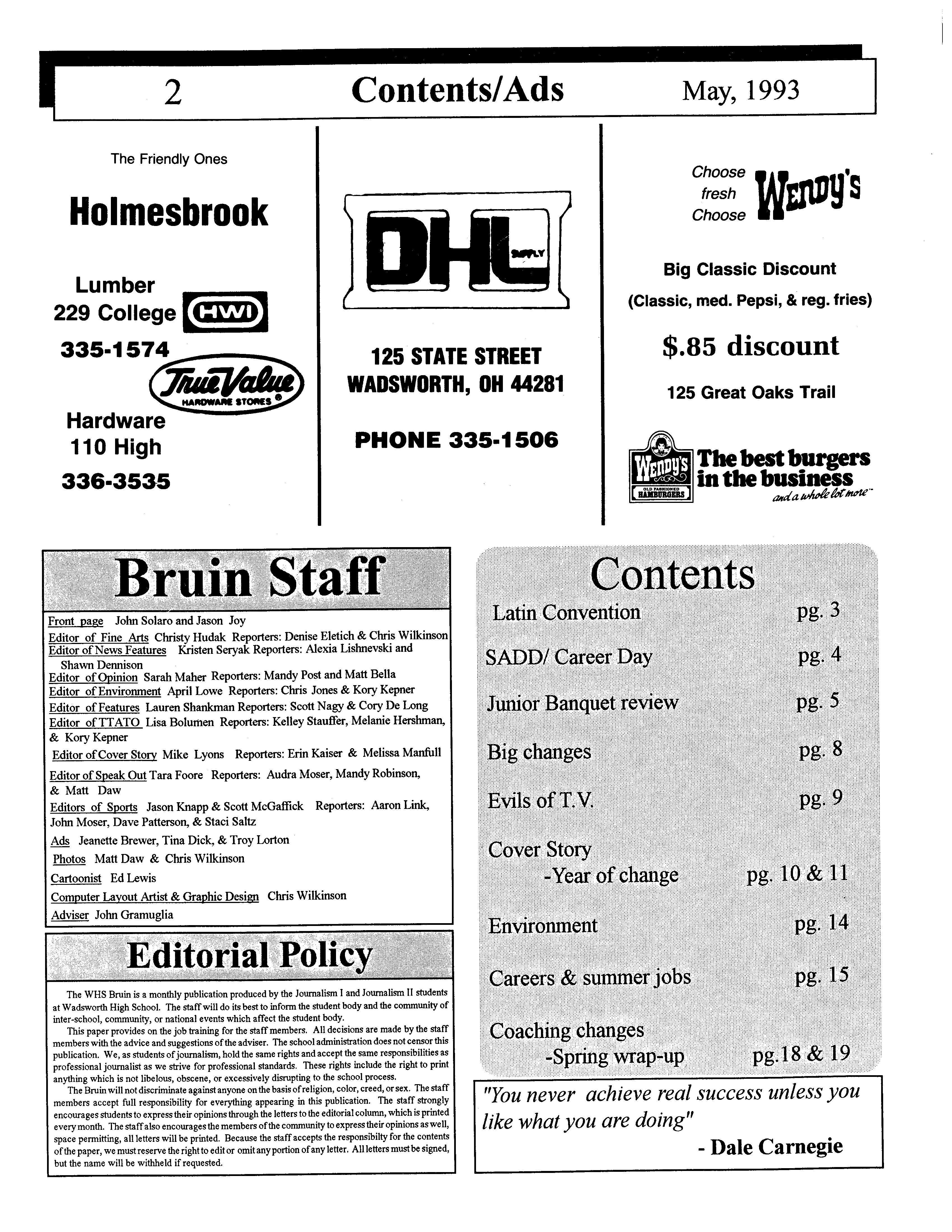 2 Contents/Ads May, 1993

The Friendly Ones

Holmesbrook

Lumber
229 College HWI
335-1574
True Value HARDWARE STORES ®
Hardware
110 High
336-3535

DHL SUPPLY

125 STATE STREET
WADSWORTH, OH 44281

PHONE 335-1506

Choose fresh Choose Wendy's

Big Classic Discount
(Classic, med. Pepsi, & reg. fries)

$.85 discount

125 Great Oaks Trail

Wendy's OLD FASHIONED HAMBURGERS The best burgers in the business and a whole lot more™

Bruin Staff

Front page John Solaro and Jason Joy
Editor of Fine Arts Christy Hudak Reporters: Denise Eletich & Chris Wilkinson
Editor of News Features Kristen Seryak Reporters: Alexia Lishnevski and Shawn Dennison
Editor of Opinion Sarah Maher Reporters: Mandy Post and Matt Bella
Editor of Environment April Lowe Reporters: Chris Jones & Kory Kepner
Editor of Features Lauren Shankman Reporters: Scott Nagy & Cory De Long
Editor of TTATO Lisa Bolumen Reporters: Kelley Stauffer, Melanie Hershman, & Kory Kepner
Editor of Cover Story Mike Lyons Reporters: Erin Kaiser & Melissa Manfull
Editor of Speak Out Tara Foore Reporters: Audra Moser, Mandy Robinson, & Matt Daw
Editors of Sports Jason Knapp & Scott McGaffick Reporters: Aaron Link, John Moser, Dave Patterson, & Staci Saltz
Ads Jeanette Brewer, Tina Dick, & Troy Lorton
Photos Matt Daw & Chris Wilkinson
Cartoonist Ed Lewis
Computer Layout Artist & Graphic Design Chris Wilkinson
Adviser John Gramuglia

Editorial Policy

The WHS Bruin is a monthly publication produced by the Journalism I and Journalism II students at Wadsworth High School. The staff will do its best to inform the student body and the community of inter-school, community, or national events which affect the student body.
This paper provides on the job training for the staff members. All decisions are made by the staff members with the advice and suggestions of the adviser. The school administration does not censor this publication. We, as students of journalism, hold the same rights and accept the same responsibilities as professional journalist as we strive for professional standards. These rights include the right to print anything which is not libelous, obscene, or excessively disrupting to the school process.
The Bruin will not discriminate against anyone on the basis of religion, color, creed, or sex. The staff members accept full responsibility for everything appearing in this publication. The staff strongly encourages students to express their opinions through the letters to the editorial column, which is printed every month. The staff also encourages the members of the community to express their opinions as well, space permitting, all letters will be printed. Because the staff accepts the responsibilty for the contents of the paper, we must reserve the right to edit or omit any portion of any letter. All letters must be signed, but the name will be withheld if requested.

Contents

Latin Convention pg. 3
SADD/ Career Day pg. 4
Junior Banquet review pg. 5
Big changes pg. 8
Evils of T.V. pg. 9
Cover Story
-Year of change pg. 10 & 11
Environment pg. 14
Careers & summer jobs pg. 15
Coaching changes
-Spring wrap-up pg.18 & 19

"You never achieve real success unless you like what you are doing"
- Dale Carnegie